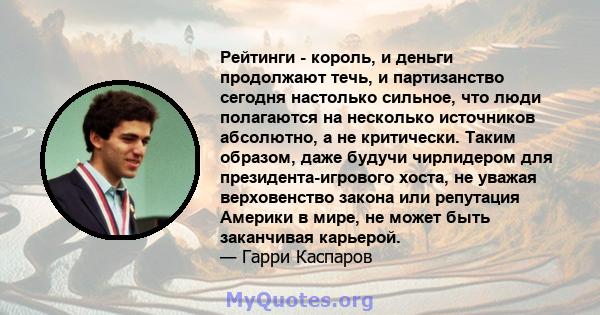 Рейтинги - король, и деньги продолжают течь, и партизанство сегодня настолько сильное, что люди полагаются на несколько источников абсолютно, а не критически. Таким образом, даже будучи чирлидером для президента-игрового хоста, не уважая верховенство закона или репутация Америки в мире, не может быть заканчивая карьерой.
— Гарри Каспаров

MyQuotes.org